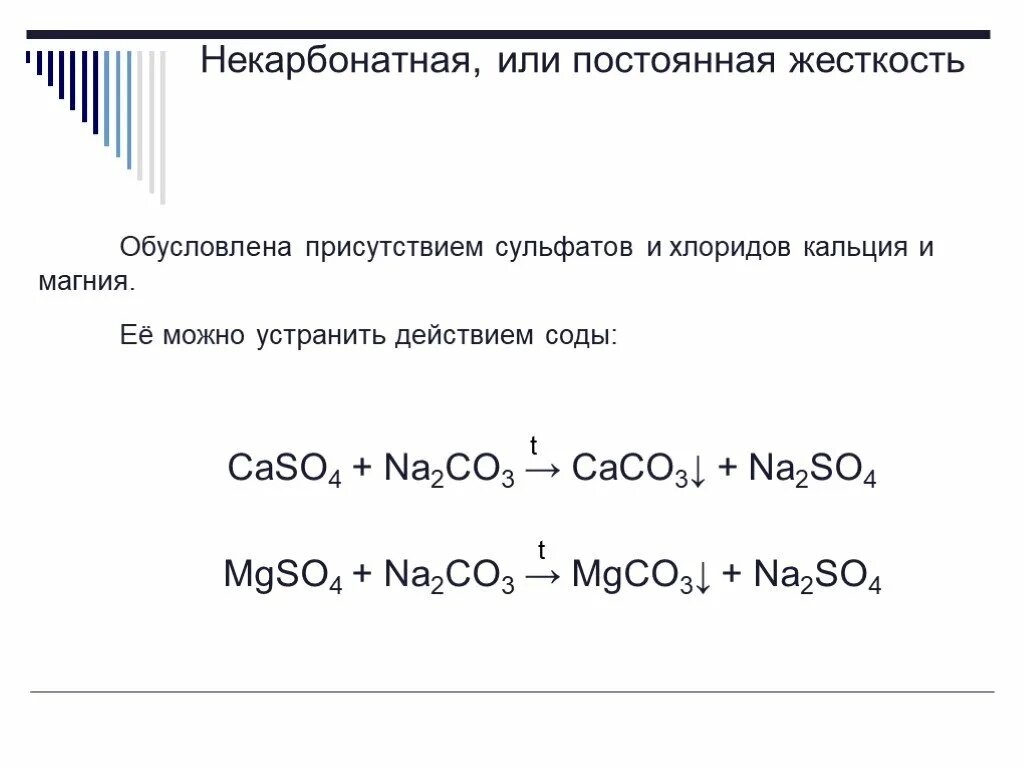 Некарбонатная, или постоянная жесткость

Обусловлена присутствием сульфатов и хлоридов кальция и магния.

Её можно устранить действием соды:

$CaSO_4 + Na_2CO_3 \xrightarrow{t} CaCO_3\downarrow + Na_2SO_4$

$MgSO_4 + Na_2CO_3 \xrightarrow{t} MgCO_3\downarrow + Na_2SO_4$